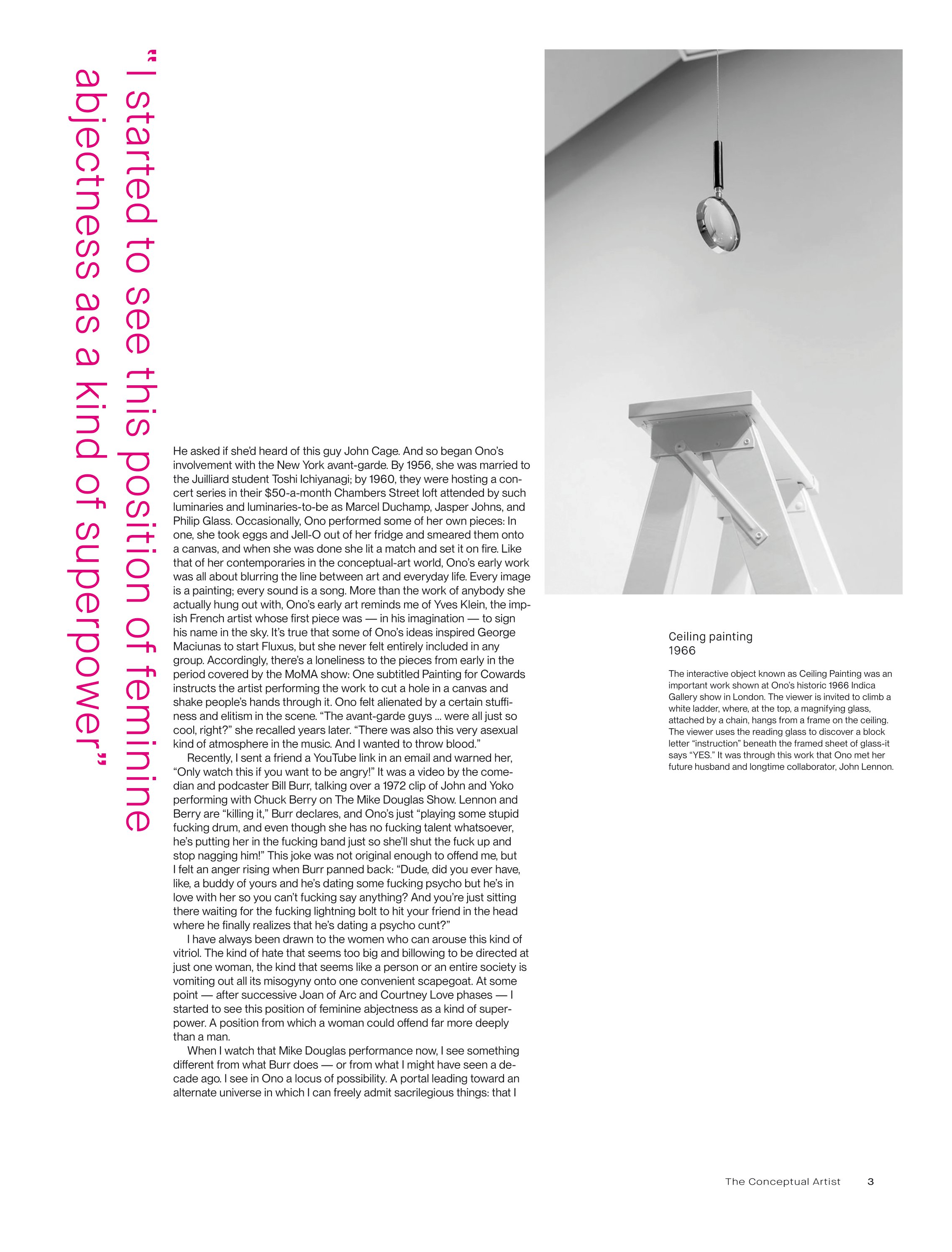 "I started to see this position of feminine abjectness as a kind of superpower"

He asked if she'd heard of this guy John Cage. And so began Ono's involvement with the New York avant-garde. By 1956, she was married to the Juilliard student Toshi Ichiyanagi; by 1960, they were hosting a concert series in their $50-a-month Chambers Street loft attended by such luminaries and luminaries-to-be as Marcel Duchamp, Jasper Johns, and Philip Glass. Occasionally, Ono performed some of her own pieces: In one, she took eggs and Jell-O out of her fridge and smeared them onto a canvas, and when she was done she lit a match and set it on fire. Like that of her contemporaries in the conceptual-art world, Ono's early work was all about blurring the line between art and everyday life. Every image is a painting; every sound is a song. More than the work of anybody she actually hung out with, Ono's early art reminds me of Yves Klein, the impish French artist whose first piece was — in his imagination — to sign his name in the sky. It's true that some of Ono's ideas inspired George Maciunas to start Fluxus, but she never felt entirely included in any group. Accordingly, there's a loneliness to the pieces from early in the period covered by the MoMA show: One subtitled Painting for Cowards instructs the artist performing the work to cut a hole in a canvas and shake people's hands through it. Ono felt alienated by a certain stuffiness and elitism in the scene. "The avant-garde guys ... were all just so cool, right?" she recalled years later. "There was also this very asexual kind of atmosphere in the music. And I wanted to throw blood."

Recently, I sent a friend a YouTube link in an email and warned her, "Only watch this if you want to be angry!" It was a video by the comedian and podcaster Bill Burr, talking over a 1972 clip of John and Yoko performing with Chuck Berry on The Mike Douglas Show. Lennon and Berry are "killing it," Burr declares, and Ono's just "playing some stupid fucking drum, and even though she has no fucking talent whatsoever, he's putting her in the fucking band just so she'll shut the fuck up and stop nagging him!" This joke was not original enough to offend me, but I felt an anger rising when Burr panned back: "Dude, did you ever have, like, a buddy of yours and he's dating some fucking psycho but he's in love with her so you can't fucking say anything? And you're just sitting there waiting for the fucking lightning bolt to hit your friend in the head where he finally realizes that he's dating a psycho cunt?"

I have always been drawn to the women who can arouse this kind of vitriol. The kind of hate that seems too big and billowing to be directed at just one woman, the kind that seems like a person or an entire society is vomiting out all its misogyny onto one convenient scapegoat. At some point — after successive Joan of Arc and Courtney Love phases — I started to see this position of feminine abjectness as a kind of superpower. A position from which a woman could offend far more deeply than a man.

When I watch that Mike Douglas performance now, I see something different from what Burr does — or from what I might have seen a decade ago. I see in Ono a locus of possibility. A portal leading toward an alternate universe in which I can freely admit sacrilegious things: that I

Ceiling painting
1966

The interactive object known as Ceiling Painting was an important work shown at Ono's historic 1966 Indica Gallery show in London. The viewer is invited to climb a white ladder, where, at the top, a magnifying glass, attached by a chain, hangs from a frame on the ceiling. The viewer uses the reading glass to discover a block letter "instruction" beneath the framed sheet of glass-it says "YES." It was through this work that Ono met her future husband and longtime collaborator, John Lennon.

The Conceptual Artist 3